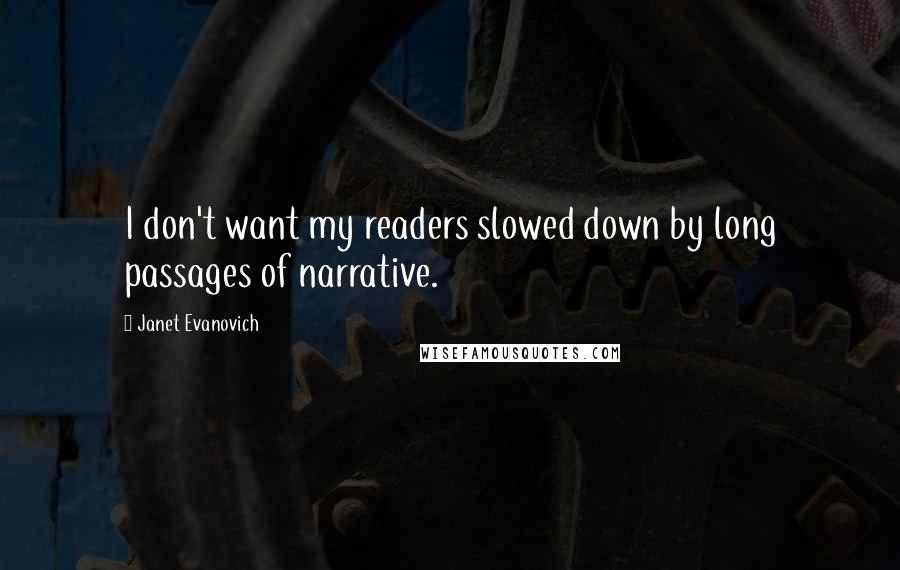 I don't want my readers slowed down by long passages of narrative.

Janet Evanovich

WISEFAMOUSQUOTES.COM